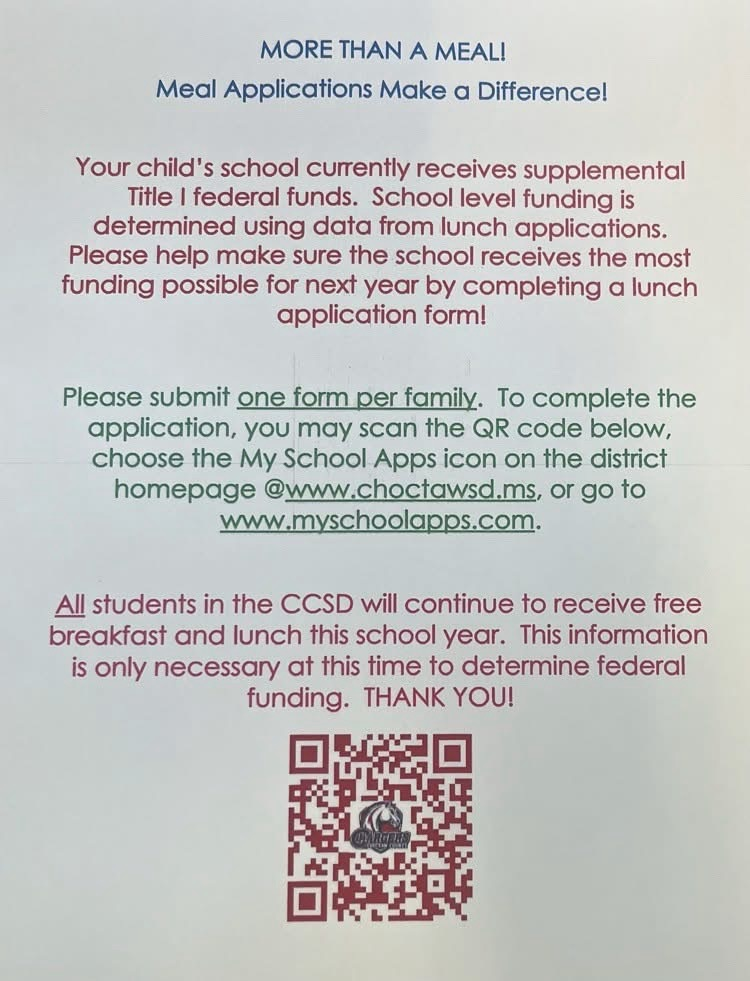 MORE THAN A MEAL!
Meal Applications Make a Difference!

Your child's school currently receives supplemental Title I federal funds. School level funding is determined using data from lunch applications. Please help make sure the school receives the most funding possible for next year by completing a lunch application form!

Please submit one form per family. To complete the application, you may scan the QR code below, choose the My School Apps icon on the district homepage @www.choctawsd.ms, or go to www.myschoolapps.com.

All students in the CCSD will continue to receive free breakfast and lunch this school year. This information is only necessary at this time to determine federal funding. THANK YOU!

CHARGERS